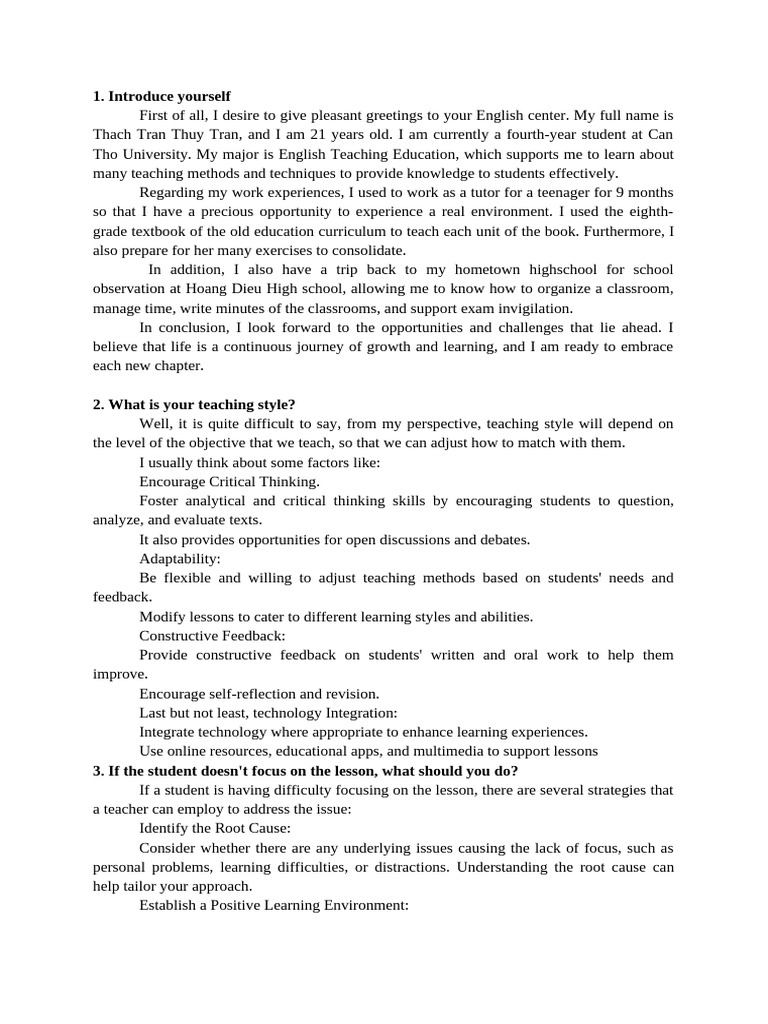 **1. Introduce yourself**

First of all, I desire to give pleasant greetings to your English center. My full name is Thach Tran Thuy Tran, and I am 21 years old. I am currently a fourth-year student at Can Tho University. My major is English Teaching Education, which supports me to learn about many teaching methods and techniques to provide knowledge to students effectively.

Regarding my work experiences, I used to work as a tutor for a teenager for 9 months so that I have a precious opportunity to experience a real environment. I used the eighth-grade textbook of the old education curriculum to teach each unit of the book. Furthermore, I also prepare for her many exercises to consolidate.

In addition, I also have a trip back to my hometown highschool for school observation at Hoang Dieu High school, allowing me to know how to organize a classroom, manage time, write minutes of the classrooms, and support exam invigilation.

In conclusion, I look forward to the opportunities and challenges that lie ahead. I believe that life is a continuous journey of growth and learning, and I am ready to embrace each new chapter.

**2. What is your teaching style?**

Well, it is quite difficult to say, from my perspective, teaching style will depend on the level of the objective that we teach, so that we can adjust how to match with them.

I usually think about some factors like:

Encourage Critical Thinking.

Foster analytical and critical thinking skills by encouraging students to question, analyze, and evaluate texts.

It also provides opportunities for open discussions and debates.

Adaptability:

Be flexible and willing to adjust teaching methods based on students' needs and feedback.

Modify lessons to cater to different learning styles and abilities.

Constructive Feedback:

Provide constructive feedback on students' written and oral work to help them improve.

Encourage self-reflection and revision.

Last but not least, technology Integration:

Integrate technology where appropriate to enhance learning experiences.

Use online resources, educational apps, and multimedia to support lessons

**3. If the student doesn't focus on the lesson, what should you do?**

If a student is having difficulty focusing on the lesson, there are several strategies that a teacher can employ to address the issue:

Identify the Root Cause:

Consider whether there are any underlying issues causing the lack of focus, such as personal problems, learning difficulties, or distractions. Understanding the root cause can help tailor your approach.

Establish a Positive Learning Environment: